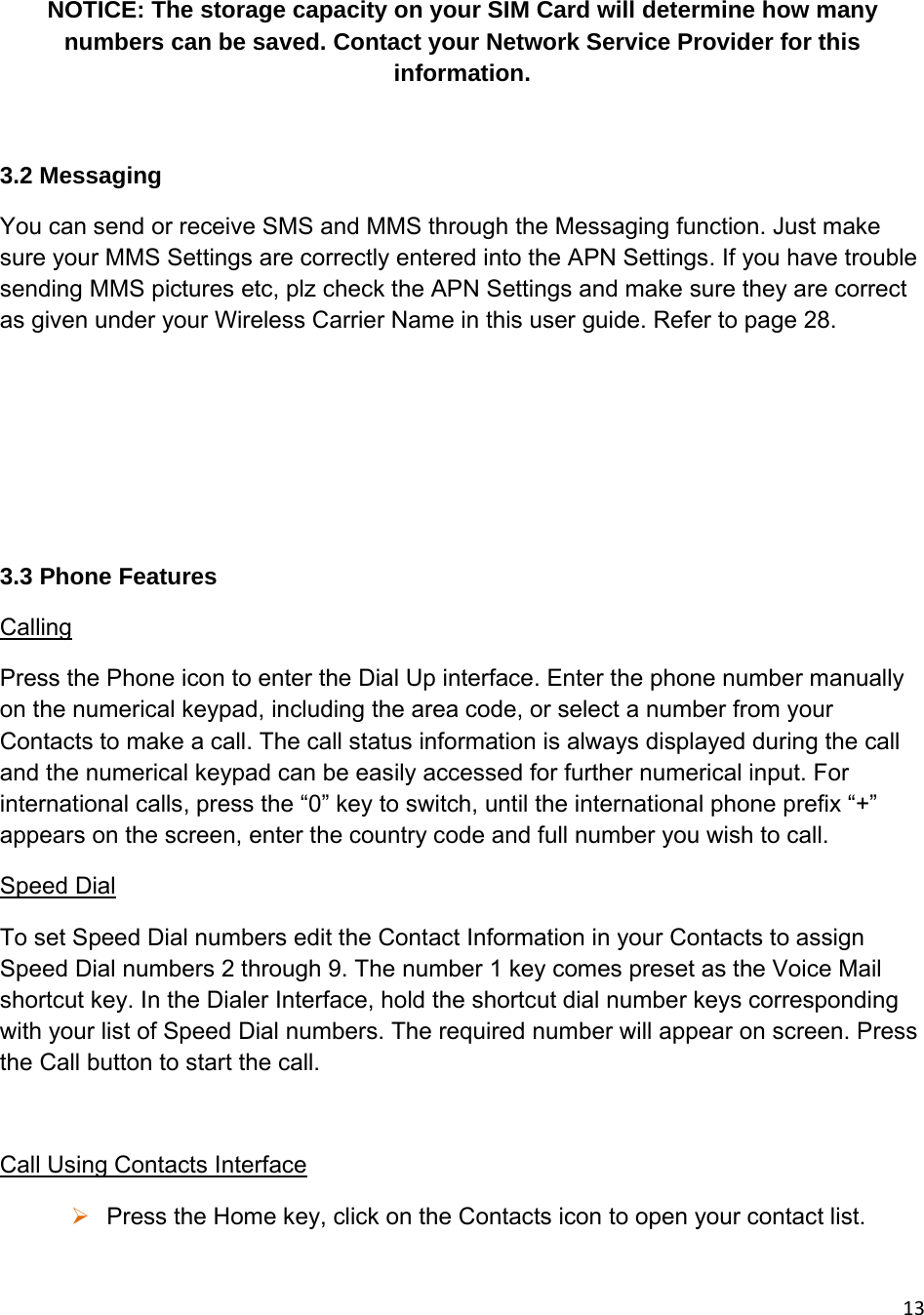 NOTICE: The storage capacity on your SIM Card will determine how many numbers can be saved. Contact your Network Service Provider for this information.

3.2 Messaging

You can send or receive SMS and MMS through the Messaging function. Just make sure your MMS Settings are correctly entered into the APN Settings. If you have trouble sending MMS pictures etc, plz check the APN Settings and make sure they are correct as given under your Wireless Carrier Name in this user guide. Refer to page 28.

3.3 Phone Features

Calling

Press the Phone icon to enter the Dial Up interface. Enter the phone number manually on the numerical keypad, including the area code, or select a number from your Contacts to make a call. The call status information is always displayed during the call and the numerical keypad can be easily accessed for further numerical input. For international calls, press the “0” key to switch, until the international phone prefix “+” appears on the screen, enter the country code and full number you wish to call.

Speed Dial

To set Speed Dial numbers edit the Contact Information in your Contacts to assign Speed Dial numbers 2 through 9. The number 1 key comes preset as the Voice Mail shortcut key. In the Dialer Interface, hold the shortcut dial number keys corresponding with your list of Speed Dial numbers. The required number will appear on screen. Press the Call button to start the call.

Call Using Contacts Interface

➢ Press the Home key, click on the Contacts icon to open your contact list.

13